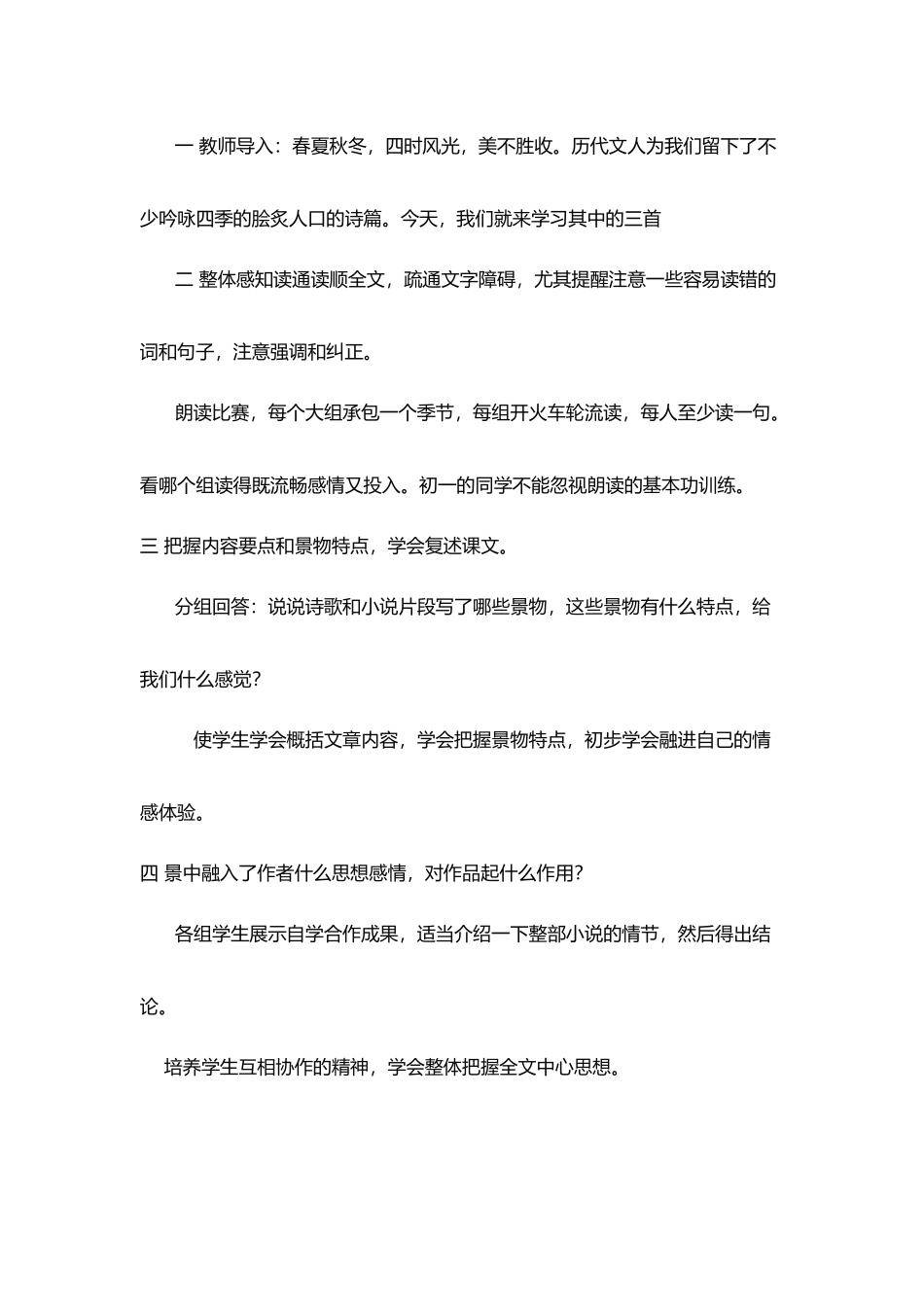 一 教师导入：春夏秋冬，四时风光，美不胜收。历代文人为我们留下了不少吟咏四季的脍炙人口的诗篇。今天，我们就来学习其中的三首

二 整体感知读通读顺全文，疏通文字障碍，尤其提醒注意一些容易读错的词和句子，注意强调和纠正。

朗读比赛，每个大组承包一个季节，每组开火车轮流读，每人至少读一句。看哪个组读得既流畅感情又投入。初一的同学不能忽视朗读的基本功训练。

三 把握内容要点和景物特点，学会复述课文。

分组回答：说说诗歌和小说片段写了哪些景物，这些景物有什么特点，给我们什么感觉？

使学生学会概括文章内容，学会把握景物特点，初步学会融进自己的情感体验。

四 景中融入了作者什么思想感情，对作品起什么作用？

各组学生展示自学合作成果，适当介绍一下整部小说的情节，然后得出结论。

培养学生互相协作的精神，学会整体把握全文中心思想。